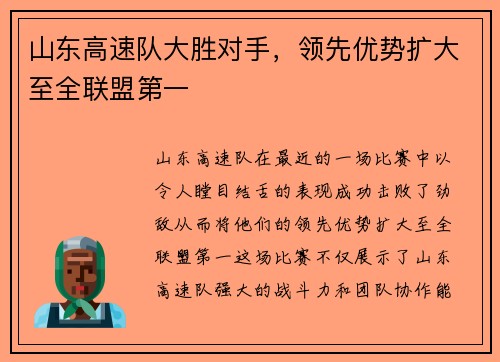 山东高速队大胜对手，领先优势扩大至全联盟第一

山东高速队在最近的一场比赛中以令人瞠目结舌的表现成功击败了劲敌从而将他们的领先优势扩大至全联盟第一这场比赛不仅展示了山东高速队强大的战斗力和团队协作能